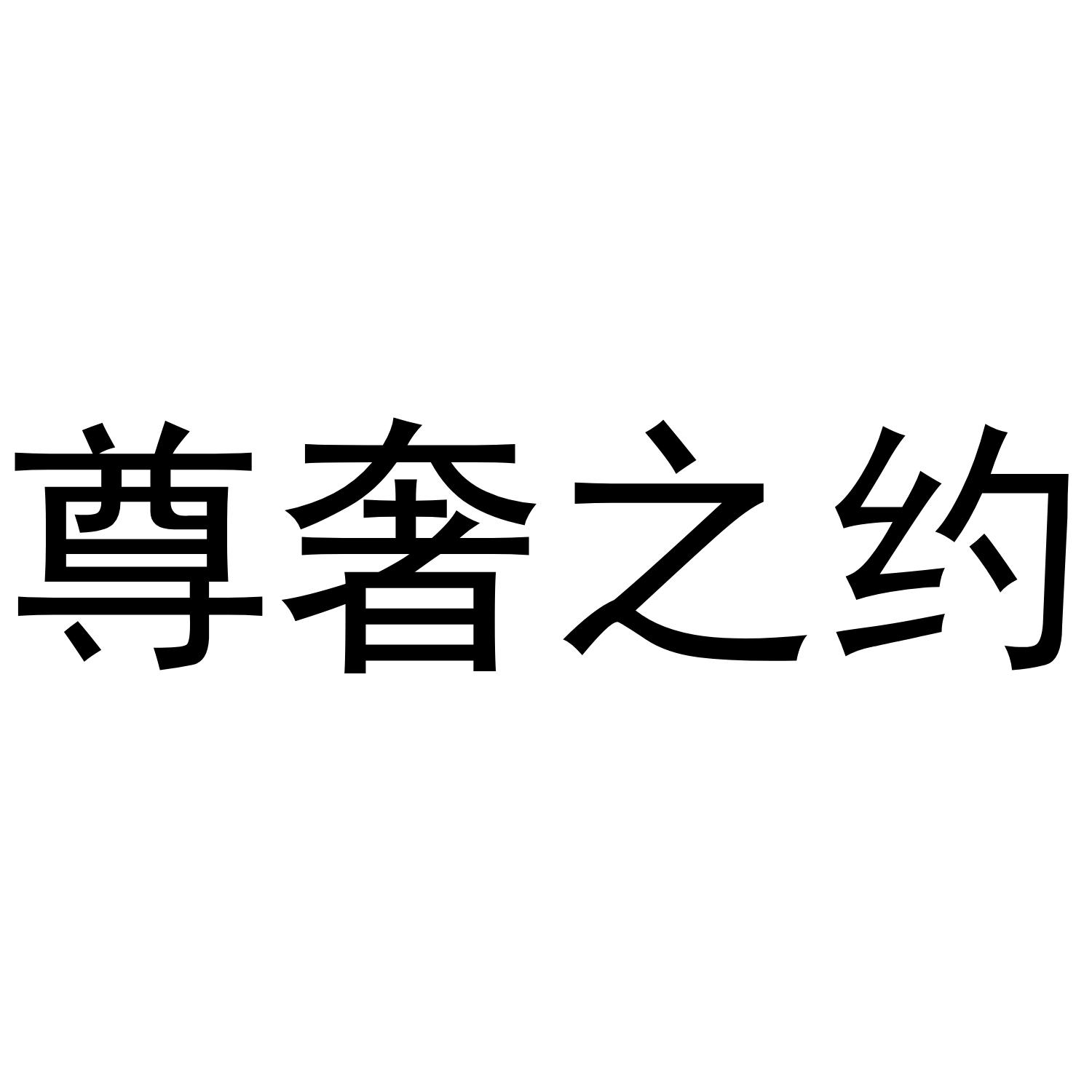 尊奢之约